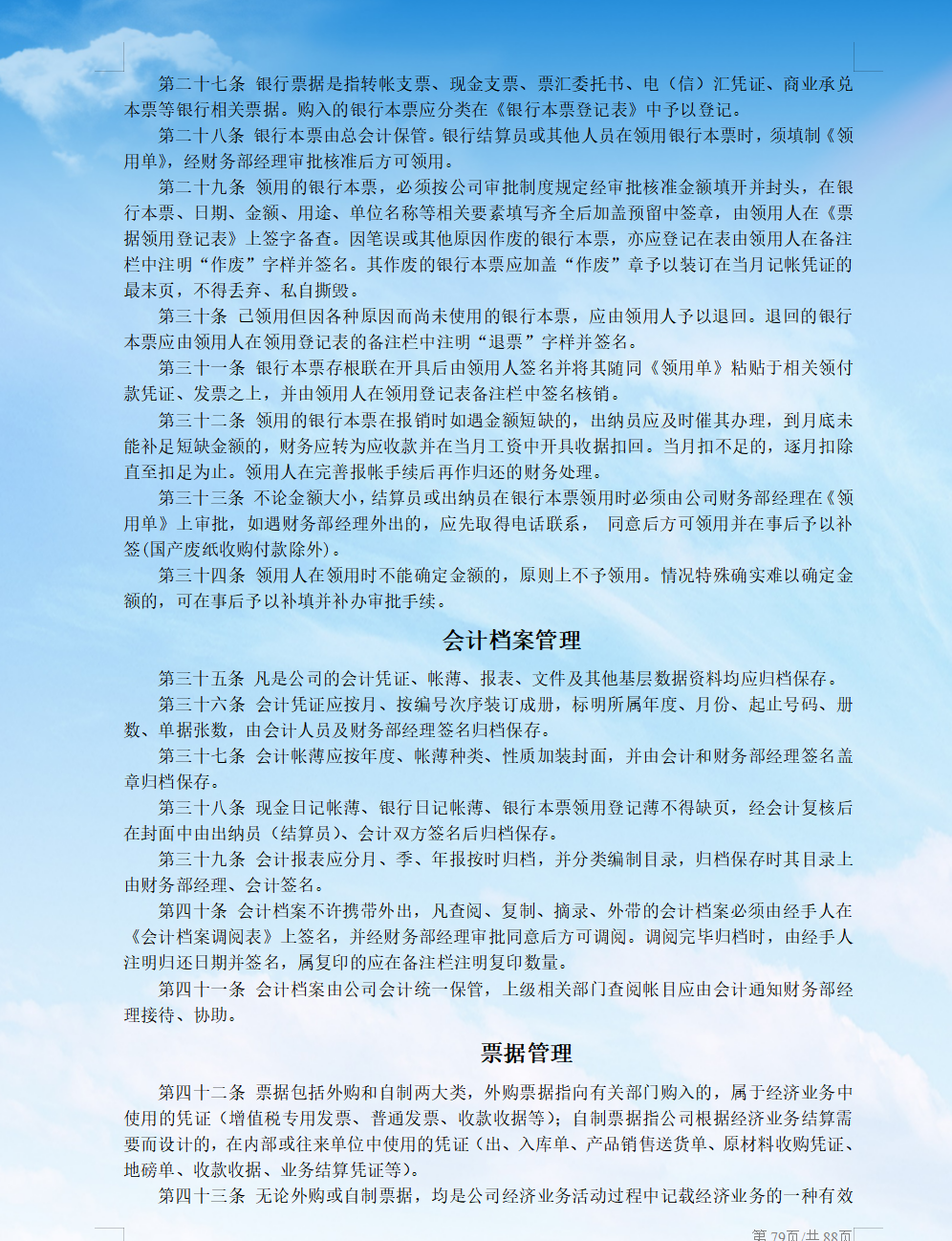 第二十七条 银行票据是指转帐支票、现金支票、票汇委托书、电（信）汇凭证、商业承兑本票等银行相关票据。购入的银行本票应分类在《银行本票登记表》中予以登记。

第二十八条 银行本票由总会计保管。银行结算员或其他人员在领用银行本票时，须填制《领用单》，经财务部经理审批核准后方可领用。

第二十九条 领用的银行本票，必须按公司审批制度规定经审批核准金额填开并封头，在银行本票、日期、金额、用途、单位名称等相关要素填写齐全后加盖预留中签章，由领用人在《票据领用登记表》上签字备查。因笔误或其他原因作废的银行本票，亦应登记在表由领用人在备注栏中注明“作废”字样并签名。其作废的银行本票应加盖“作废”章予以装订在当月记帐凭证的最末页，不得丢弃、私自撕毁。

第三十条 已领用但因各种原因而尚未使用的银行本票，应由领用人予以退回。退回的银行本票应由领用人在领用登记表的备注栏中注明“退票”字样并签名。

第三十一条 银行本票存根联在开具后由领用人签名并将其随同《领用单》粘贴于相关领付款凭证、发票之上，并由领用人在领用登记表备注栏中签名核销。

第三十二条 领用的银行本票在报销时如遇金额短缺的，出纳员应及时催其办理，到月底未能补足短缺金额的，财务应转为应收款并在当月工资中开具收据扣回。当月扣不足的，逐月扣除直至扣足为止。领用人在完善报帐手续后再作归还的财务处理。

第三十三条 不论金额大小，结算员或出纳员在银行本票领用时必须由公司财务部经理在《领用单》上审批，如遇财务部经理外出的，应先取得电话联系， 同意后方可领用并在事后予以补签(国产废纸收购付款除外)。

第三十四条 领用人在领用时不能确定金额的，原则上不予领用。情况特殊确实难以确定金额的，可在事后予以补填并补办审批手续。

会计档案管理

第三十五条 凡是公司的会计凭证、帐薄、报表、文件及其他基层数据资料均应归档保存。

第三十六条 会计凭证应按月、按编号次序装订成册，标明所属年度、月份、起止号码、册数、单据张数，由会计人员及财务部经理签名归档保存。

第三十七条 会计帐薄应按年度、帐薄种类、性质加装封面，并由会计和财务部经理签名盖章归档保存。

第三十八条 现金日记帐薄、银行日记帐薄、银行本票领用登记薄不得缺页，经会计复核后在封面中由出纳员（结算员）、会计双方签名后归档保存。

第三十九条 会计报表应分月、季、年报按时归档，并分类编制目录，归档保存时其目录上由财务部经理、会计签名。

第四十条 会计档案不许携带外出，凡查阅、复制、摘录、外带的会计档案必须由经手人在《会计档案调阅表》上签名，并经财务部经理审批同意后方可调阅。调阅完毕归档时，由经手人注明归还日期并签名，属复印的应在备注栏注明复印数量。

第四十一条 会计档案由公司会计统一保管，上级相关部门查阅帐目应由会计通知财务部经理接待、协助。

票据管理

第四十二条 票据包括外购和自制两大类，外购票据指向有关部门购入的，属于经济业务中使用的凭证（增值税专用发票、普通发票、收款收据等）；自制票据指公司根据经济业务结算需要而设计的，在内部或往来单位中使用的凭证（出、入库单、产品销售送货单、原材料收购凭证、地磅单、收款收据、业务结算凭证等）。

第四十三条 无论外购或自制票据，均是公司经济业务活动过程中记载经济业务的一种有效

第 79页/共 88页